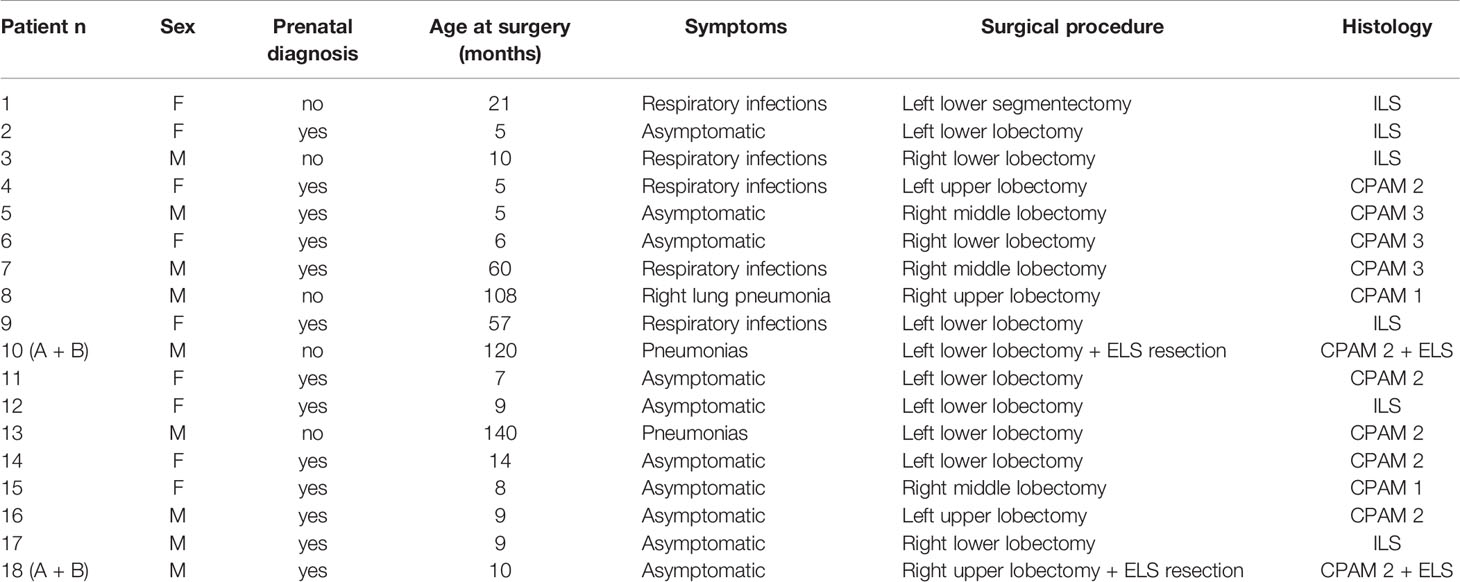 | Patient n | Sex | Prenatal diagnosis | Age at surgery (months) | Symptoms | Surgical procedure | Histology |
|---|---|---|---|---|---|---|
| 1 | F | no | 21 | Respiratory infections | Left lower segmentectomy | ILS |
| 2 | F | yes | 5 | Asymptomatic | Left lower lobectomy | ILS |
| 3 | M | no | 10 | Respiratory infections | Right lower lobectomy | ILS |
| 4 | F | yes | 5 | Respiratory infections | Left upper lobectomy | CPAM 2 |
| 5 | M | yes | 5 | Asymptomatic | Right middle lobectomy | CPAM 3 |
| 6 | F | yes | 6 | Asymptomatic | Right lower lobectomy | CPAM 3 |
| 7 | M | yes | 60 | Respiratory infections | Right middle lobectomy | CPAM 3 |
| 8 | M | no | 108 | Right lung pneumonia | Right upper lobectomy | CPAM 1 |
| 9 | F | yes | 57 | Respiratory infections | Left lower lobectomy | ILS |
| 10 (A + B) | M | no | 120 | Pneumonias | Left lower lobectomy + ELS resection | CPAM 2 + ELS |
| 11 | F | yes | 7 | Asymptomatic | Left lower lobectomy | CPAM 2 |
| 12 | F | yes | 9 | Asymptomatic | Left lower lobectomy | ILS |
| 13 | M | no | 140 | Pneumonias | Left lower lobectomy | CPAM 2 |
| 14 | F | yes | 14 | Asymptomatic | Left lower lobectomy | CPAM 2 |
| 15 | F | yes | 8 | Asymptomatic | Right middle lobectomy | CPAM 1 |
| 16 | M | yes | 9 | Asymptomatic | Left upper lobectomy | CPAM 2 |
| 17 | M | yes | 9 | Asymptomatic | Right lower lobectomy | ILS |
| 18 (A + B) | M | yes | 10 | Asymptomatic | Right upper lobectomy + ELS resection | CPAM 2 + ELS |